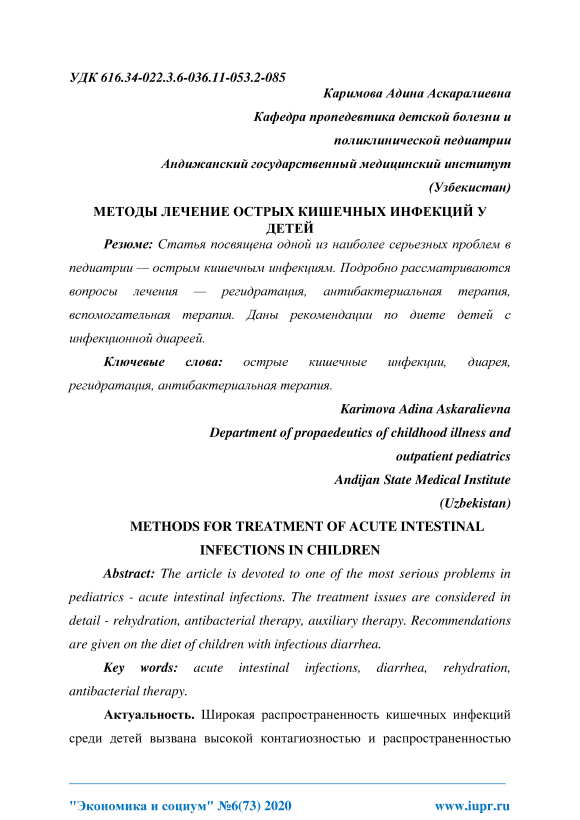 УДК 616.34-022.3.6-036.11-053.2-085

Каримова Адина Аскаралиевна

Кафедра пропедевтика детской болезни и поликлинической педиатрии

Андижанский государственный медицинский институт

(Узбекистан)

МЕТОДЫ ЛЕЧЕНИЕ ОСТРЫХ КИШЕЧНЫХ ИНФЕКЦИЙ У ДЕТЕЙ

Резюме: Статья посвящена одной из наиболее серьезных проблем в педиатрии — острым кишечным инфекциям. Подробно рассматриваются вопросы лечения — регидратация, антибактериальная терапия, вспомогательная терапия. Даны рекомендации по диете детей с инфекционной диареей.

Ключевые слова: острые кишечные инфекции, диарея, регидратация, антибактериальная терапия.

Karimova Adina Askaralievna

Department of propaedeutics of childhood illness and outpatient pediatrics

Andijan State Medical Institute

(Uzbekistan)

METHODS FOR TREATMENT OF ACUTE INTESTINAL INFECTIONS IN CHILDREN

Abstract: The article is devoted to one of the most serious problems in pediatrics - acute intestinal infections. The treatment issues are considered in detail - rehydration, antibacterial therapy, auxiliary therapy. Recommendations are given on the diet of children with infectious diarrhea.

Key words: acute intestinal infections, diarrhea, rehydration, antibacterial therapy.

Актуальность. Широкая распространенность кишечных инфекций среди детей вызвана высокой контагиозностью и распространенностью

"Экономика и социум" №6(73) 2020 www.iupr.ru